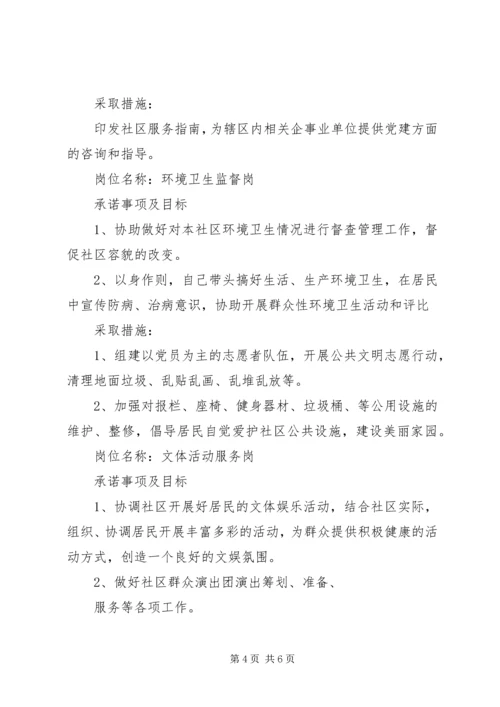 采取措施：

印发社区服务指南，为辖区内相关企事业单位提供党建方面的咨询和指导。

岗位名称：环境卫生监督岗

承诺事项及目标

1、协助做好对本社区环境卫生情况进行督查管理工作，督促社区容貌的改变。

2、以身作则，自己带头搞好生活、生产环境卫生，在居民中宣传防病、治病意识，协助开展群众性环境卫生活动和评比

采取措施：

1、组建以党员为主的志愿者队伍，开展公共文明志愿行动，清理地面垃圾、乱贴乱画、乱堆乱放等。

2、加强对报栏、座椅、健身器材、垃圾桶、等公用设施的维护、整修，倡导居民自觉爱护社区公共设施，建设美丽家园。

岗位名称：文体活动服务岗

承诺事项及目标

1、协调社区开展好居民的文体娱乐活动，结合社区实际，组织、协调居民开展丰富多彩的活动，为群众提供积极健康的活动方式，创造一个良好的文娱氛围。

2、做好社区群众演出团演出筹划、准备、

服务等各项工作。

第4页 共6页